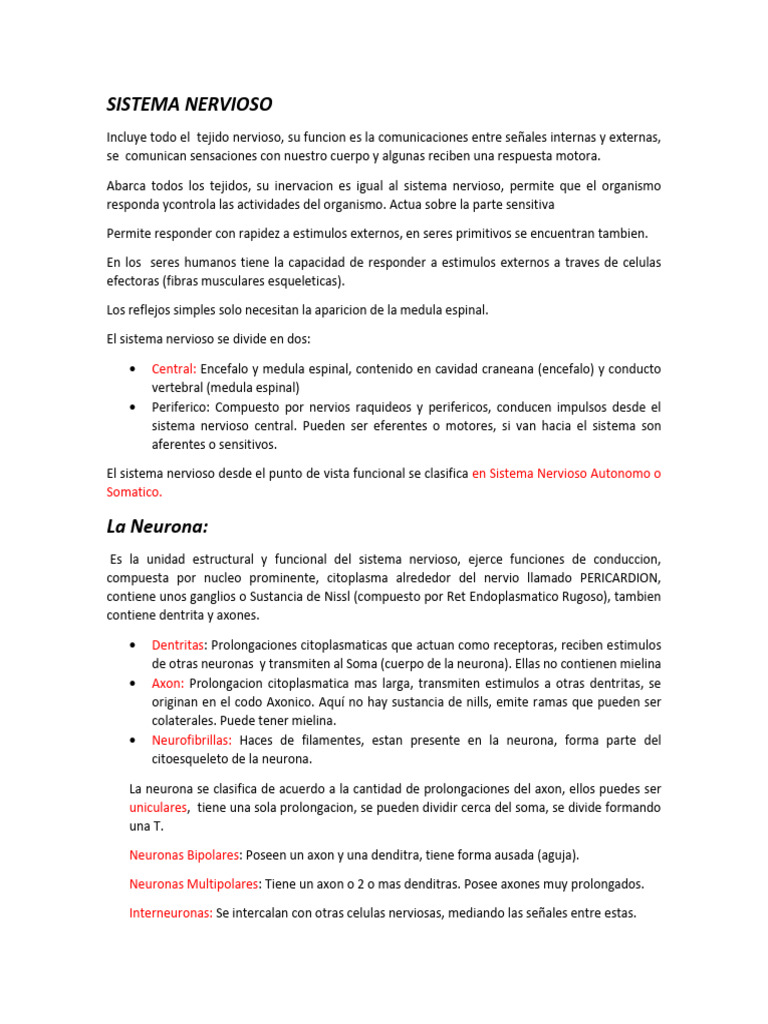 SISTEMA NERVIOSO

Incluye todo el tejido nervioso, su funcion es la comunicaciones entre señales internas y externas, se comunican sensaciones con nuestro cuerpo y algunas reciben una respuesta motora.

Abarca todos los tejidos, su inervacion es igual al sistema nervioso, permite que el organismo responda ycontrola las actividades del organismo. Actua sobre la parte sensitiva

Permite responder con rapidez a estimulos externos, en seres primitivos se encuentran tambien.

En los seres humanos tiene la capacidad de responder a estimulos externos a traves de celulas efectoras (fibras musculares esqueleticas).

Los reflejos simples solo necesitan la aparicion de la medula espinal.

El sistema nervioso se divide en dos:

• Central: Encefalo y medula espinal, contenido en cavidad craneana (encefalo) y conducto vertebral (medula espinal)
• Periferico: Compuesto por nervios raquideos y perifericos, conducen impulsos desde el sistema nervioso central. Pueden ser eferentes o motores, si van hacia el sistema son aferentes o sensitivos.

El sistema nervioso desde el punto de vista funcional se clasifica en Sistema Nervioso Autonomo o Somatico.

La Neurona:

Es la unidad estructural y funcional del sistema nervioso, ejerce funciones de conduccion, compuesta por nucleo prominente, citoplasma alrededor del nervio llamado PERICARDION, contiene unos ganglios o Sustancia de Nissl (compuesto por Ret Endoplasmatico Rugoso), tambien contiene dentrita y axones.

• Dentritas: Prolongaciones citoplasmaticas que actuan como receptoras, reciben estimulos de otras neuronas y transmiten al Soma (cuerpo de la neurona). Ellas no contienen mielina
• Axon: Prolongacion citoplasmatica mas larga, transmiten estimulos a otras dentritas, se originan en el codo Axonico. Aquí no hay sustancia de nills, emite ramas que pueden ser colaterales. Puede tener mielina.
• Neurofibrillas: Haces de filamentes, estan presente en la neurona, forma parte del citoesqueleto de la neurona.

La neurona se clasifica de acuerdo a la cantidad de prolongaciones del axon, ellos puedes ser uniculares, tiene una sola prolongacion, se pueden dividir cerca del soma, se divide formando una T.

Neuronas Bipolares: Poseen un axon y una denditra, tiene forma ausada (aguja).

Neuronas Multipolares: Tiene un axon o 2 o mas denditras. Posee axones muy prolongados.

Interneuronas: Se intercalan con otras celulas nerviosas, mediando las señales entre estas.